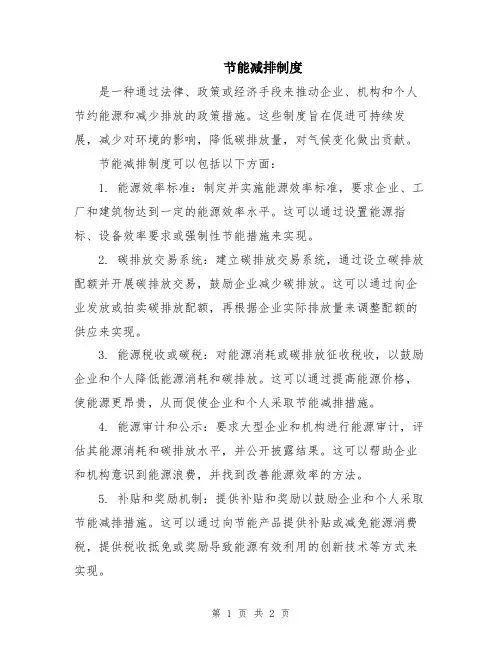 节能减排制度

是一种通过法律、政策或经济手段来推动企业、机构和个人节约能源和减少排放的政策措施。这些制度旨在促进可持续发展，减少对环境的影响，降低碳排放量，对气候变化做出贡献。

节能减排制度可以包括以下方面：

1. 能源效率标准：制定并实施能源效率标准，要求企业、工厂和建筑物达到一定的能源效率水平。这可以通过设置能源指标、设备效率要求或强制性节能措施来实现。

2. 碳排放交易系统：建立碳排放交易系统，通过设立碳排放配额并开展碳排放交易，鼓励企业减少碳排放。这可以通过向企业发放或拍卖碳排放配额，再根据企业实际排放量来调整配额的供应来实现。

3. 能源税收或碳税：对能源消耗或碳排放征收税收，以鼓励企业和个人降低能源消耗和碳排放。这可以通过提高能源价格，使能源更昂贵，从而促使企业和个人采取节能减排措施。

4. 能源审计和公示：要求大型企业和机构进行能源审计，评估其能源消耗和碳排放水平，并公开披露结果。这可以帮助企业和机构意识到能源浪费，并找到改善能源效率的方法。

5. 补贴和奖励机制：提供补贴和奖励以鼓励企业和个人采取节能减排措施。这可以通过向节能产品提供补贴或减免能源消费税，提供税收抵免或奖励导致能源有效利用的创新技术等方式来实现。

第 1 页 共 2 页